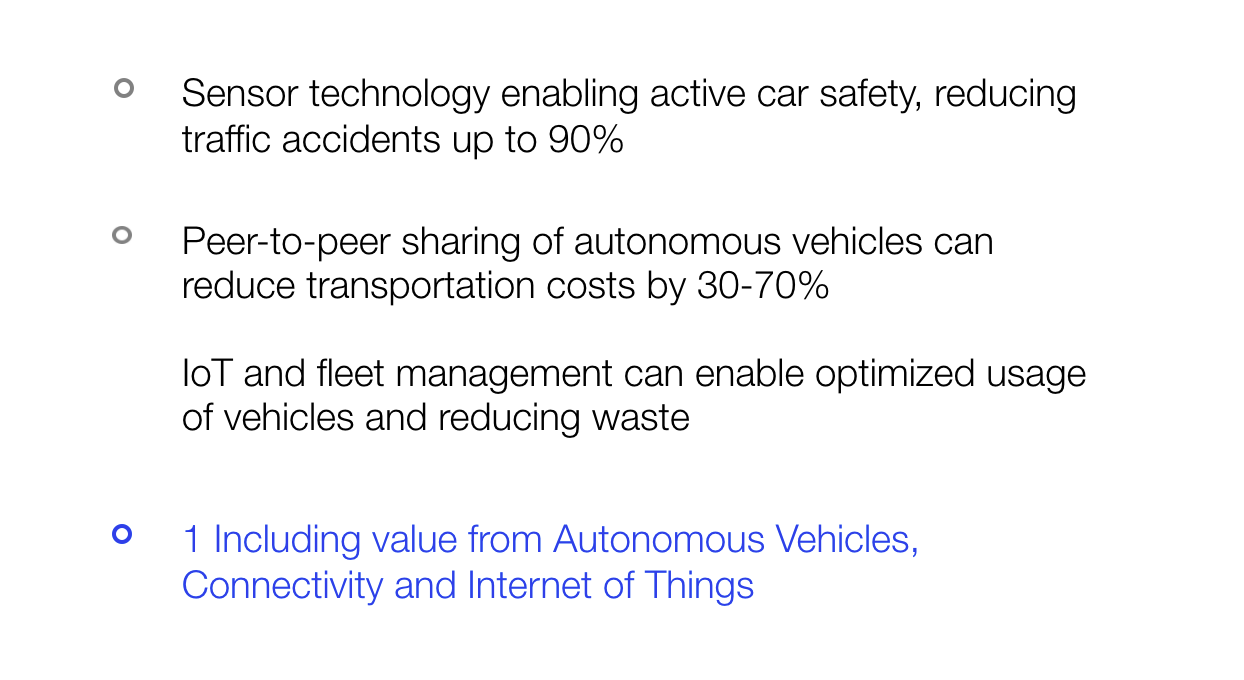 Sensor technology enabling active car safety, reducing traffic accidents up to 90%

Peer-to-peer sharing of autonomous vehicles can reduce transportation costs by 30-70%

IoT and fleet management can enable optimized usage of vehicles and reducing waste

1 Including value from Autonomous Vehicles, Connectivity and Internet of Things